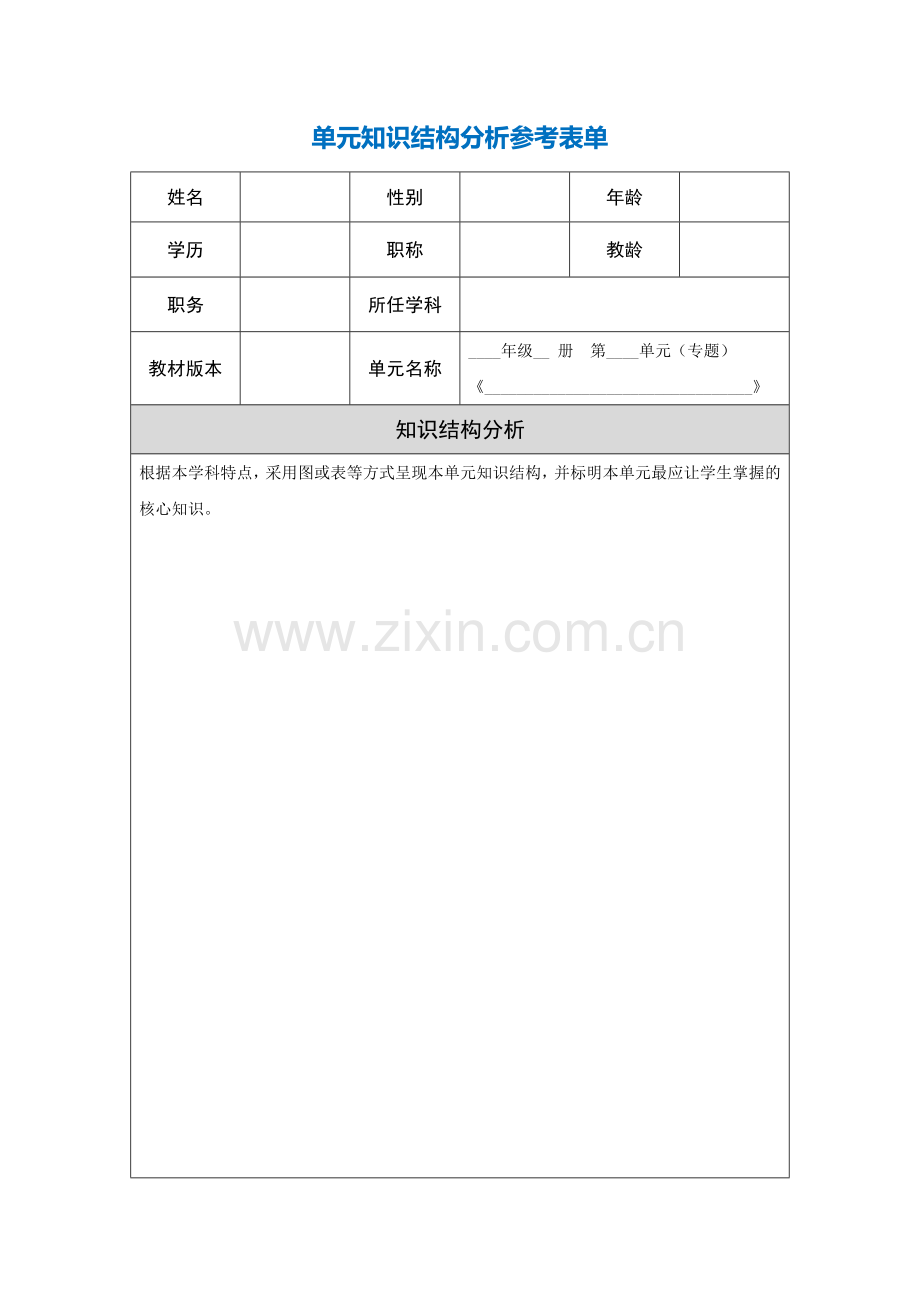 单元知识结构分析参考表单

| 姓名 | | 性别 | | 年龄 | |
|---|---|---|---|---|---|
| 学历 | | 职称 | | 教龄 | |
| 职务 | | 所任学科 | | | |
| 教材版本 | | 单元名称 | ____年级__ 册 第____单元（专题）《________________________________》 | | |

知识结构分析

根据本学科特点，采用图或表等方式呈现本单元知识结构，并标明本单元最应让学生掌握的核心知识。

www.zixin.com.cn